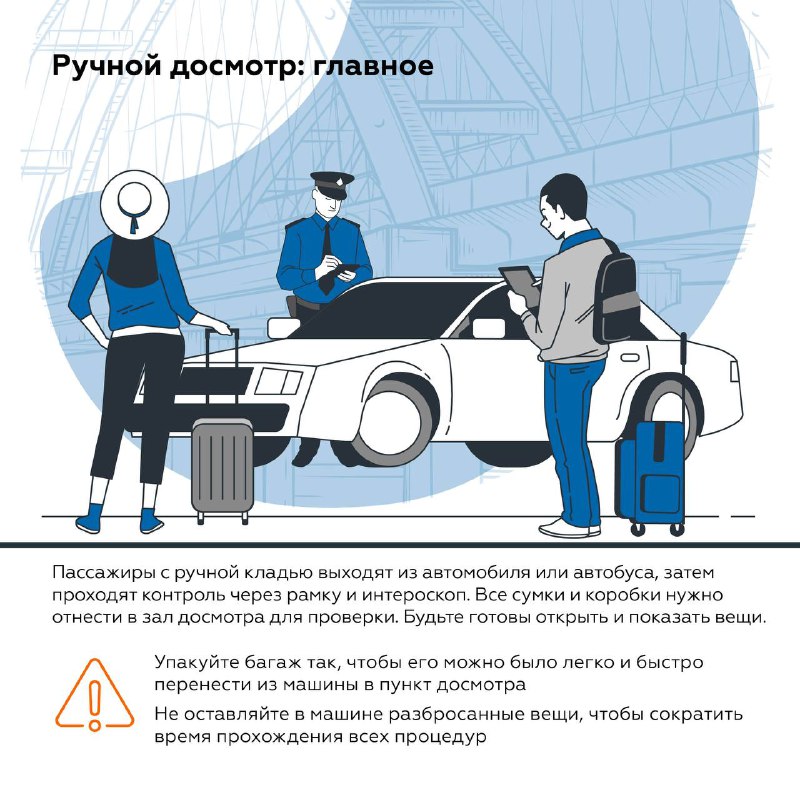 Ручной досмотр: главное

Пассажиры с ручной кладью выходят из автомобиля или автобуса, затем проходят контроль через рамку и интероскоп. Все сумки и коробки нужно отнести в зал досмотра для проверки. Будьте готовы открыть и показать вещи.

Упакуйте багаж так, чтобы его можно было легко и быстро перенести из машины в пункт досмотра

Не оставляйте в машине разбросанные вещи, чтобы сократить время прохождения всех процедур